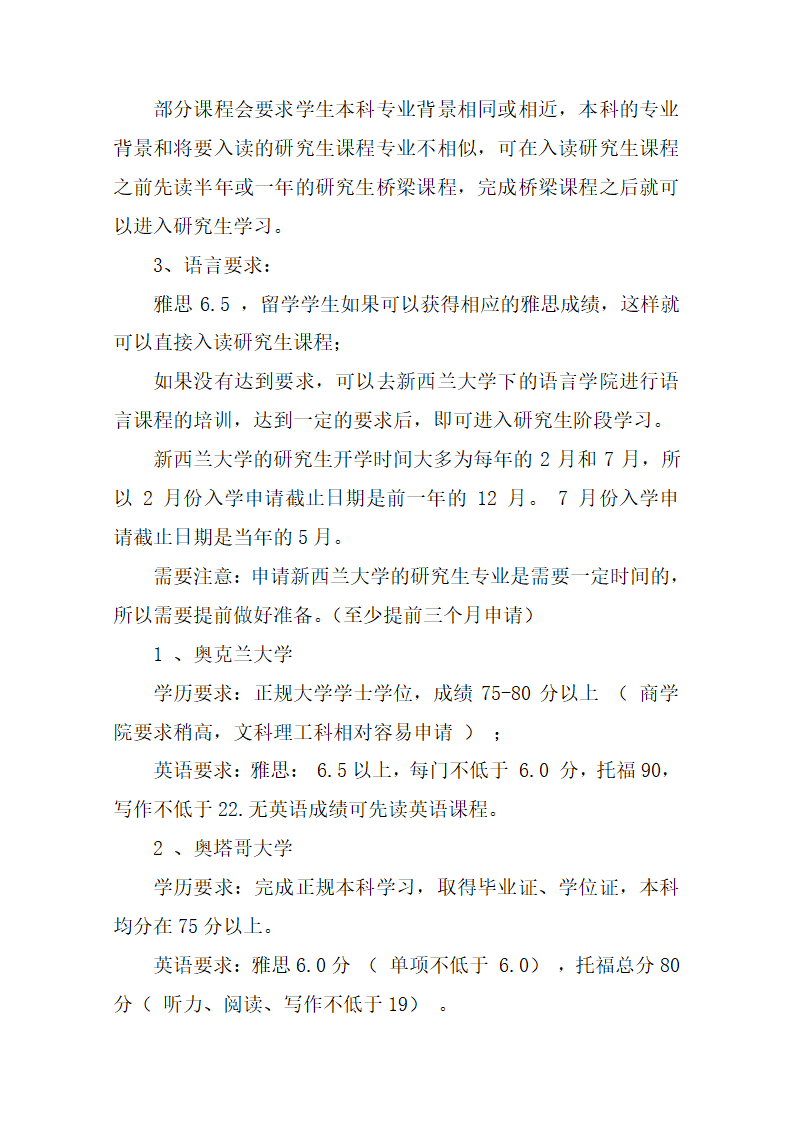 部分课程会要求学生本科专业背景相同或相近，本科的专业背景和将要入读的研究生课程专业不相似，可在入读研究生课程之前先读半年或一年的研究生桥梁课程，完成桥梁课程之后就可以进入研究生学习。

3、语言要求：

雅思 6.5 ，留学学生如果可以获得相应的雅思成绩，这样就可以直接入读研究生课程；

如果没有达到要求，可以去新西兰大学下的语言学院进行语言课程的培训，达到一定的要求后，即可进入研究生阶段学习。

新西兰大学的研究生开学时间大多为每年的 2 月和 7 月，所以 2 月份入学申请截止日期是前一年的 12 月。 7 月份入学申请截止日期是当年的 5 月。

需要注意：申请新西兰大学的研究生专业是需要一定时间的，所以需要提前做好准备。(至少提前三个月申请)

1 、奥克兰大学

学历要求：正规大学学士学位，成绩 75-80 分以上 （ 商学院要求稍高，文科理工科相对容易申请 ） ；

英语要求：雅思： 6.5 以上，每门不低于 6.0 分，托福 90，写作不低于 22.无英语成绩可先读英语课程。

2 、奥塔哥大学

学历要求：完成正规本科学习，取得毕业证、学位证，本科均分在 75 分以上。

英语要求：雅思 6.0 分 （ 单项不低于 6.0） ，托福总分 80 分（ 听力、阅读、写作不低于 19） 。